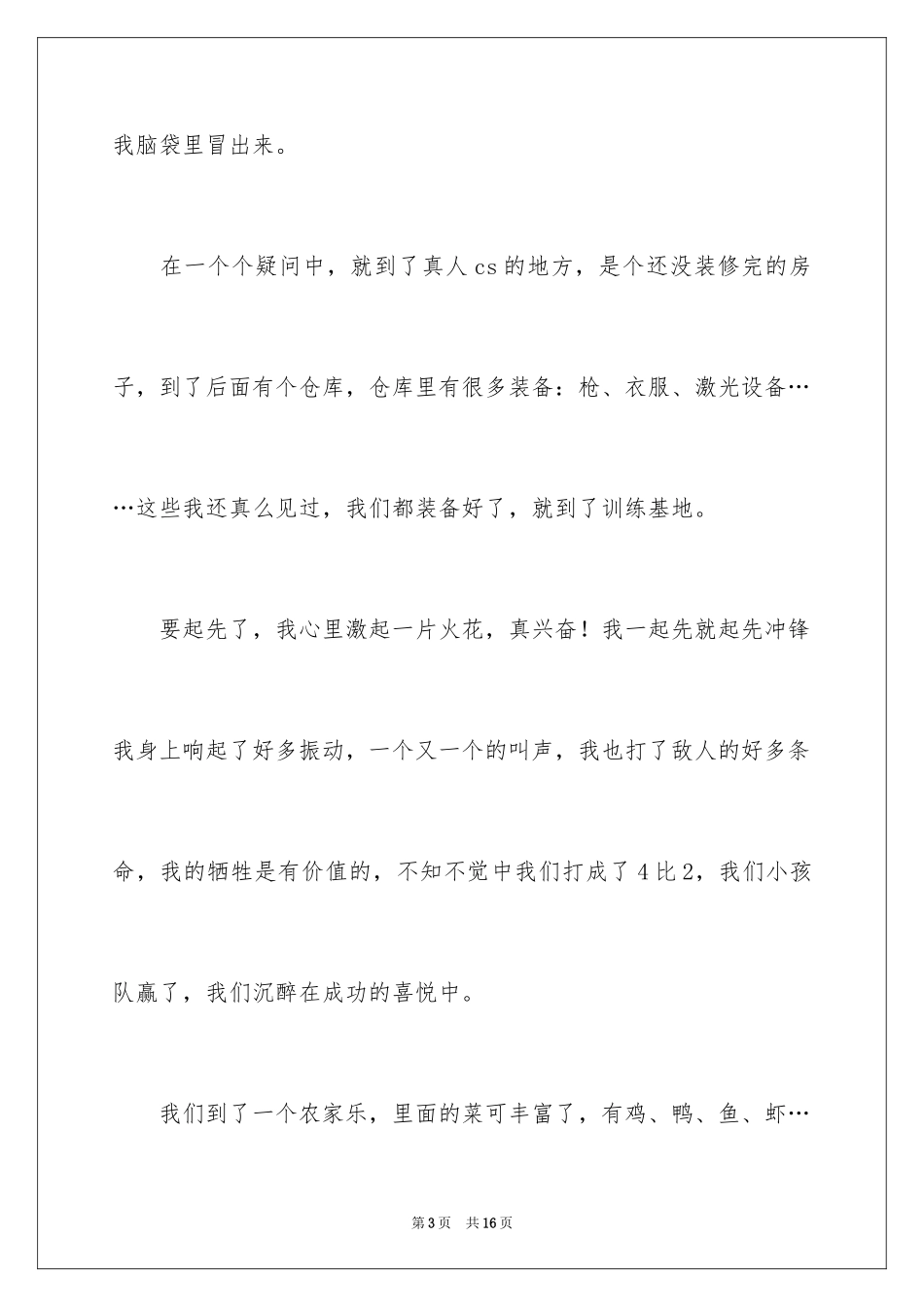 我脑袋里冒出来。

在一个个疑问中，就到了真人cs的地方，是个还没装修完的房子，到了后面有个仓库，仓库里有很多装备：枪、衣服、激光设备……这些我还真么见过，我们都装备好了，就到了训练基地。

要起先了，我心里激起一片火花，真兴奋！我一起先就起先冲锋我身上响起了好多振动，一个又一个的叫声，我也打了敌人的好多条命，我的牺牲是有价值的，不知不觉中我们打成了4比2，我们小孩队赢了，我们沉醉在成功的喜悦中。

我们到了一个农家乐，里面的菜可丰富了，有鸡、鸭、鱼、虾…

第3页 共16页